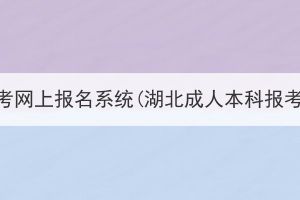 考网上报名系统(湖北成人本科报考